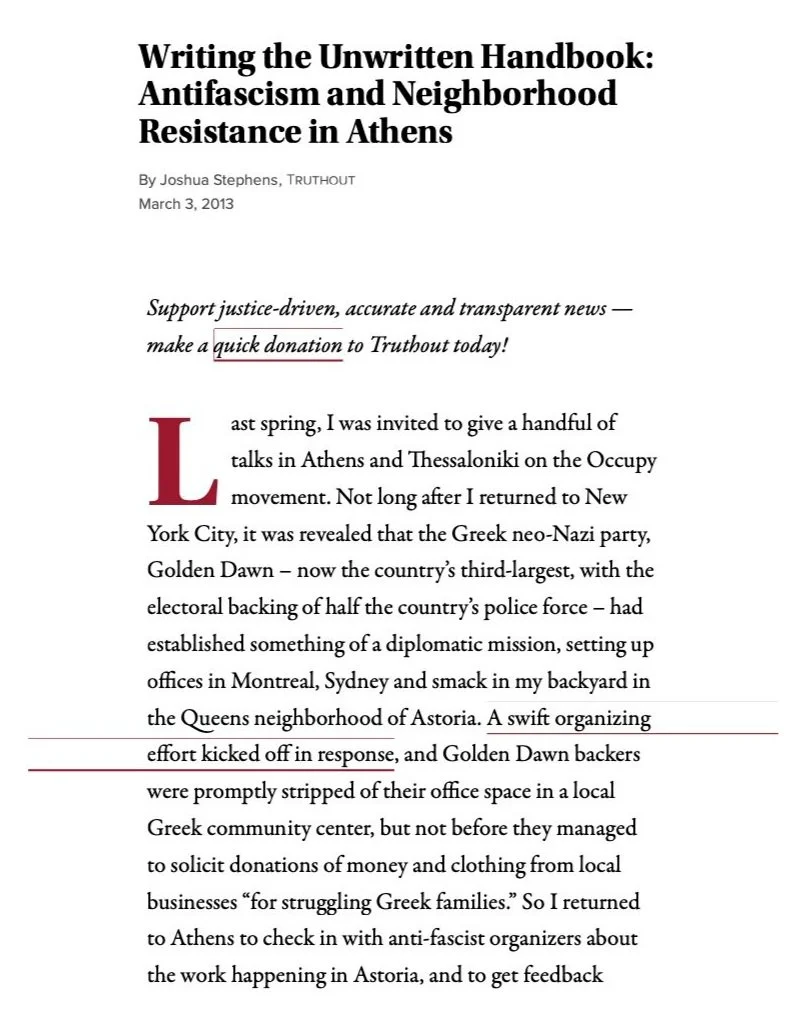 Writing the Unwritten Handbook: Antifascism and Neighborhood Resistance in Athens

By Joshua Stephens, TRUTHOUT
March 3, 2013

Support justice-driven, accurate and transparent news — make a quick donation to Truthout today!

Last spring, I was invited to give a handful of talks in Athens and Thessaloniki on the Occupy movement. Not long after I returned to New York City, it was revealed that the Greek neo-Nazi party, Golden Dawn – now the country's third-largest, with the electoral backing of half the country's police force – had established something of a diplomatic mission, setting up offices in Montreal, Sydney and smack in my backyard in the Queens neighborhood of Astoria. A swift organizing effort kicked off in response, and Golden Dawn backers were promptly stripped of their office space in a local Greek community center, but not before they managed to solicit donations of money and clothing from local businesses "for struggling Greek families." So I returned to Athens to check in with anti-fascist organizers about the work happening in Astoria, and to get feedback